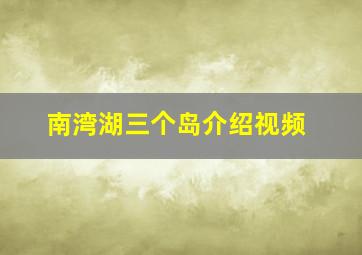 南湾湖三个岛介绍视频